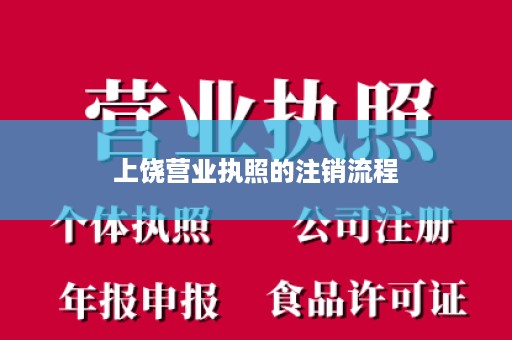 营业执照

上饶营业执照的注销流程

个体执照　公司注册

年报申报　食品许可证